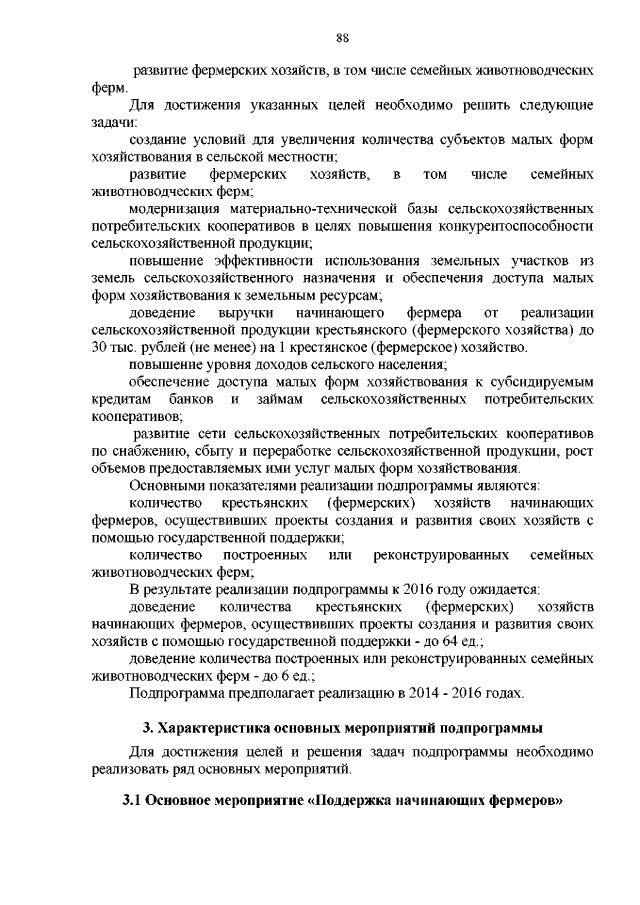 88

развитие фермерских хозяйств, в том числе семейных животноводческих ферм.

Для достижения указанных целей необходимо решить следующие задачи:

создание условий для увеличения количества субъектов малых форм хозяйствования в сельской местности;

развитие фермерских хозяйств, в том числе семейных животноводческих ферм;

модернизация материально-технической базы сельскохозяйственных потребительских кооперативов в целях повышения конкурентоспособности сельскохозяйственной продукции;

повышение эффективности использования земельных участков из земель сельскохозяйственного назначения и обеспечения доступа малых форм хозяйствования к земельным ресурсам;

доведение выручки начинающего фермера от реализации сельскохозяйственной продукции крестьянского (фермерского хозяйства) до 30 тыс. рублей (не менее) на 1 крестянское (фермерское) хозяйство.

повышение уровня доходов сельского населения;

обеспечение доступа малых форм хозяйствования к субсидируемым кредитам банков и займам сельскохозяйственных потребительских кооперативов;

развитие сети сельскохозяйственных потребительских кооперативов по снабжению, сбыту и переработке сельскохозяйственной продукции, рост объемов предоставляемых ими услуг малых форм хозяйствования.

Основными показателями реализации подпрограммы являются:

количество крестьянских (фермерских) хозяйств начинающих фермеров, осуществивших проекты создания и развития своих хозяйств с помощью государственной поддержки;

количество построенных или реконструированных семейных животноводческих ферм;

В результате реализации подпрограммы к 2016 году ожидается:

доведение количества крестьянских (фермерских) хозяйств начинающих фермеров, осуществивших проекты создания и развития своих хозяйств с помощью государственной поддержки - до 64 ед.;

доведение количества построенных или реконструированных семейных животноводческих ферм - до 6 ед.;

Подпрограмма предполагает реализацию в 2014 - 2016 годах.

3. Характеристика основных мероприятий подпрограммы

Для достижения целей и решения задач подпрограммы необходимо реализовать ряд основных мероприятий.

3.1 Основное мероприятие «Поддержка начинающих фермеров»